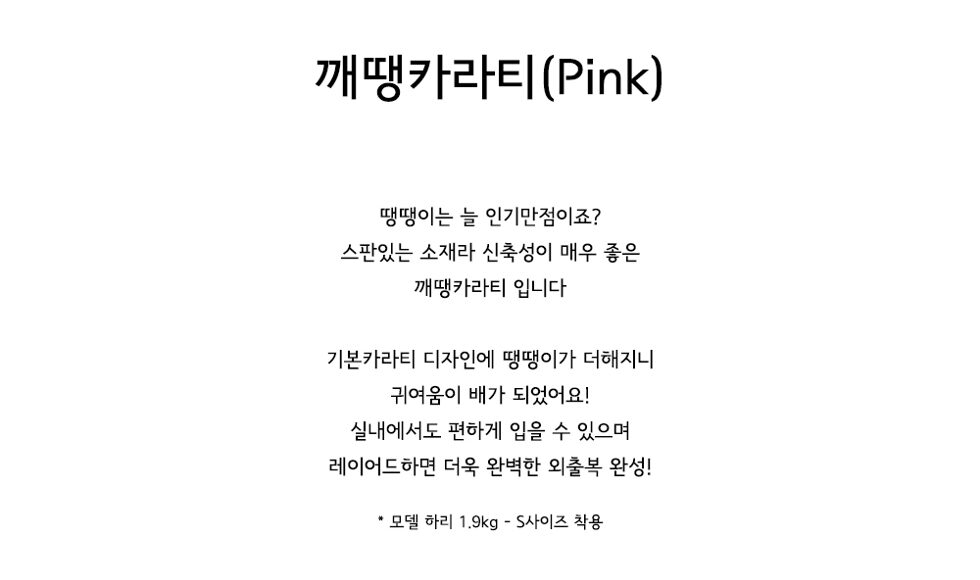 깨땡카라티(Pink)

땡땡이는 늘 인기만점이죠?
스판있는 소재라 신축성이 매우 좋은
깨땡카라티 입니다

기본카라티 디자인에 땡땡이가 더해지니
귀여움이 배가 되었어요!
실내에서도 편하게 입을 수 있으며
레이어드하면 더욱 완벽한 외출복 완성!

* 모델 하리 1.9kg - S사이즈 착용